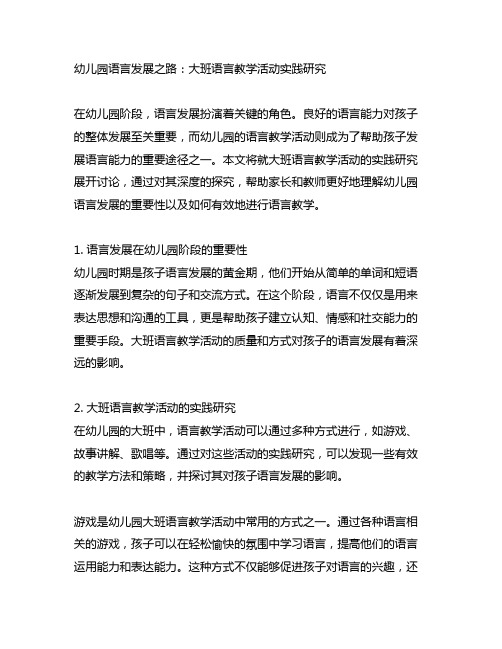 幼儿园语言发展之路：大班语言教学活动实践研究

在幼儿园阶段，语言发展扮演着关键的角色。良好的语言能力对孩子的整体发展至关重要，而幼儿园的语言教学活动则成为了帮助孩子发展语言能力的重要途径之一。本文将就大班语言教学活动的实践研究展开讨论，通过对其深度的探究，帮助家长和教师更好地理解幼儿园语言发展的重要性以及如何有效地进行语言教学。

1. 语言发展在幼儿园阶段的重要性
幼儿园时期是孩子语言发展的黄金期，他们开始从简单的单词和短语逐渐发展到复杂的句子和交流方式。在这个阶段，语言不仅仅是用来表达思想和沟通的工具，更是帮助孩子建立认知、情感和社交能力的重要手段。大班语言教学活动的质量和方式对孩子的语言发展有着深远的影响。

2. 大班语言教学活动的实践研究
在幼儿园的大班中，语言教学活动可以通过多种方式进行，如游戏、故事讲解、歌唱等。通过对这些活动的实践研究，可以发现一些有效的教学方法和策略，并探讨其对孩子语言发展的影响。

游戏是幼儿园大班语言教学活动中常用的方式之一。通过各种语言相关的游戏，孩子可以在轻松愉快的氛围中学习语言，提高他们的语言运用能力和表达能力。这种方式不仅能够促进孩子对语言的兴趣，还